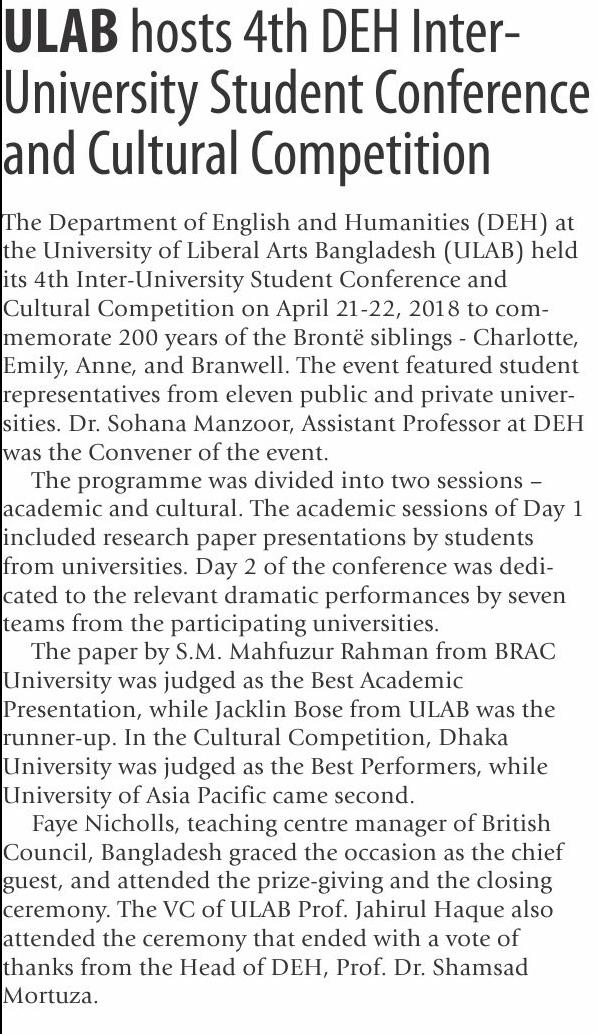 ULAB hosts 4th DEH Inter-University Student Conference and Cultural Competition

The Department of English and Humanities (DEH) at the University of Liberal Arts Bangladesh (ULAB) held its 4th Inter-University Student Conference and Cultural Competition on April 21-22, 2018 to commemorate 200 years of the Brontë siblings - Charlotte, Emily, Anne, and Branwell. The event featured student representatives from eleven public and private universities. Dr. Sohana Manzoor, Assistant Professor at DEH was the Convener of the event.

The programme was divided into two sessions – academic and cultural. The academic sessions of Day 1 included research paper presentations by students from universities. Day 2 of the conference was dedicated to the relevant dramatic performances by seven teams from the participating universities.

The paper by S.M. Mahfuzur Rahman from BRAC University was judged as the Best Academic Presentation, while Jacklin Bose from ULAB was the runner-up. In the Cultural Competition, Dhaka University was judged as the Best Performers, while University of Asia Pacific came second.

Faye Nicholls, teaching centre manager of British Council, Bangladesh graced the occasion as the chief guest, and attended the prize-giving and the closing ceremony. The VC of ULAB Prof. Jahirul Haque also attended the ceremony that ended with a vote of thanks from the Head of DEH, Prof. Dr. Shamsad Mortuza.